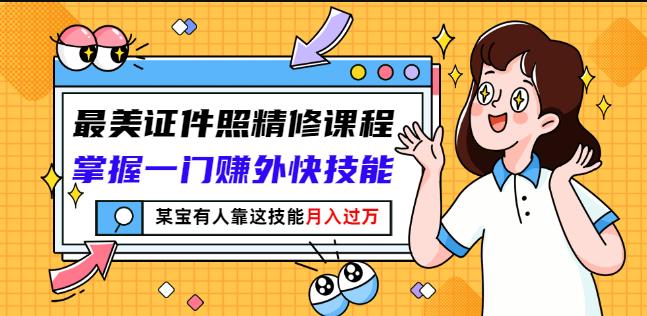 最美证件照精修课程
掌握一门赚外快技能
某宝有人靠这技能月入过万